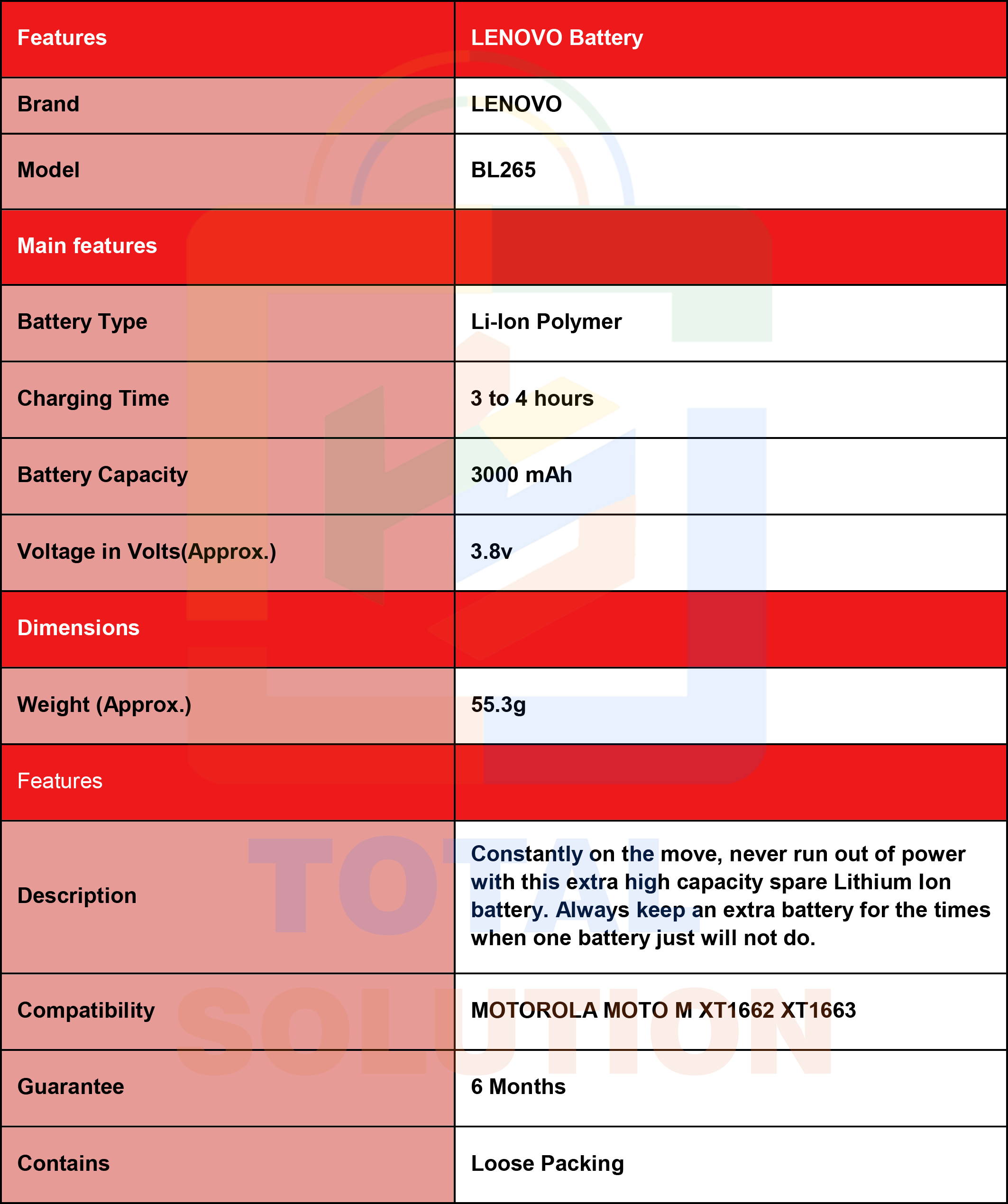 | Features | LENOVO Battery |
|---|---|
| Brand | LENOVO |
| Model | BL265 |
| Main features | |
| Battery Type | Li-Ion Polymer |
| Charging Time | 3 to 4 hours |
| Battery Capacity | 3000 mAh |
| Voltage in Volts(Approx.) | 3.8v |
| Dimensions | |
| Weight (Approx.) | 55.3g |
| Features | |
| Description | Constantly on the move, never run out of power with this extra high capacity spare Lithium Ion battery. Always keep an extra battery for the times when one battery just will not do. |
| Compatibility | MOTOROLA MOTO M XT1662 XT1663 |
| Guarantee | 6 Months |
| Contains | Loose Packing |

TOTAL SOLUTION